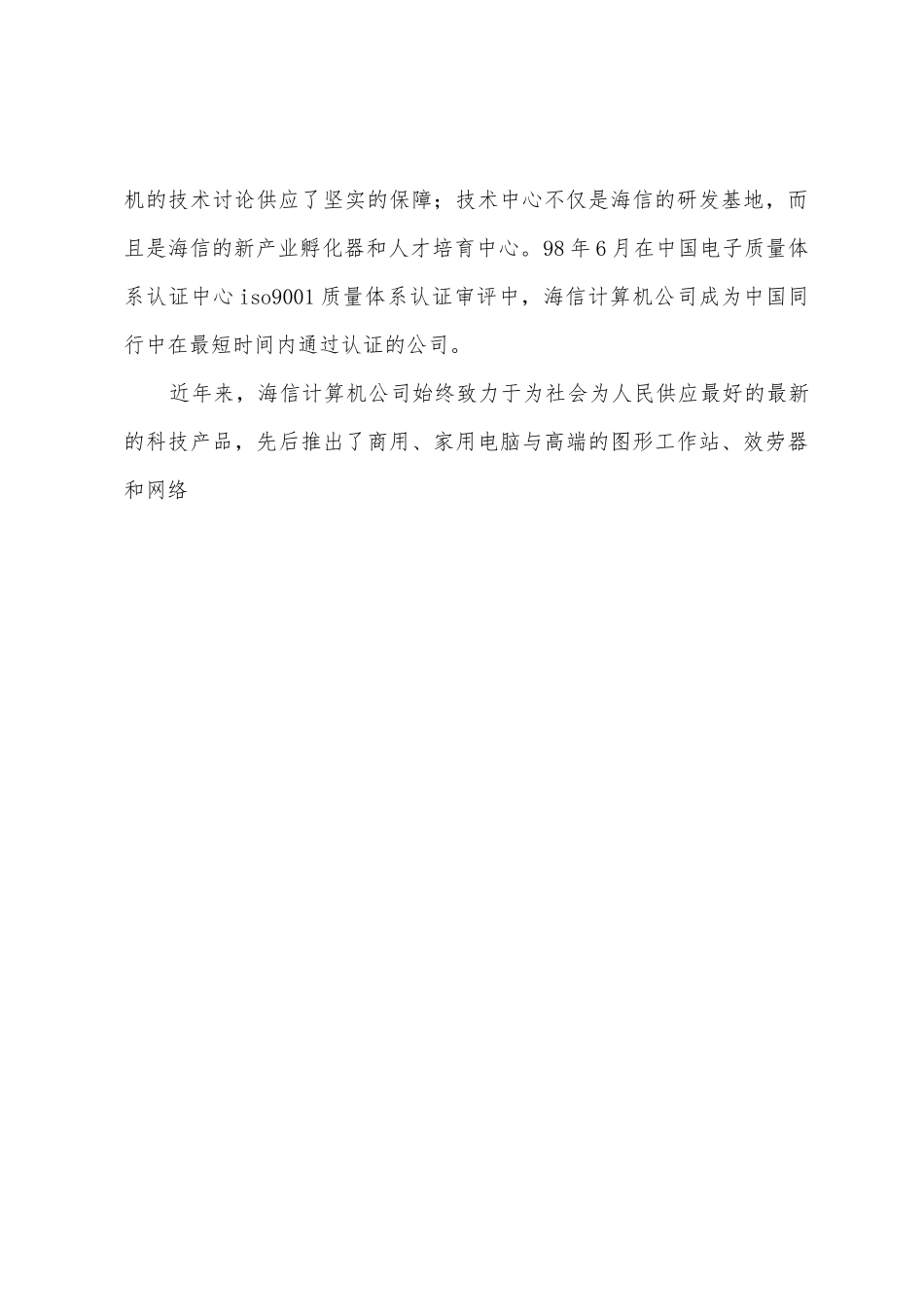 机的技术讨论供应了坚实的保障；技术中心不仅是海信的研发基地，而且是海信的新产业孵化器和人才培育中心。98年6月在中国电子质量体系认证中心iso9001质量体系认证审评中，海信计算机公司成为中国同行中在最短时间内通过认证的公司。

近年来，海信计算机公司始终致力于为社会为人民供应最好的最新的科技产品，先后推出了商用、家用电脑与高端的图形工作站、效劳器和网络